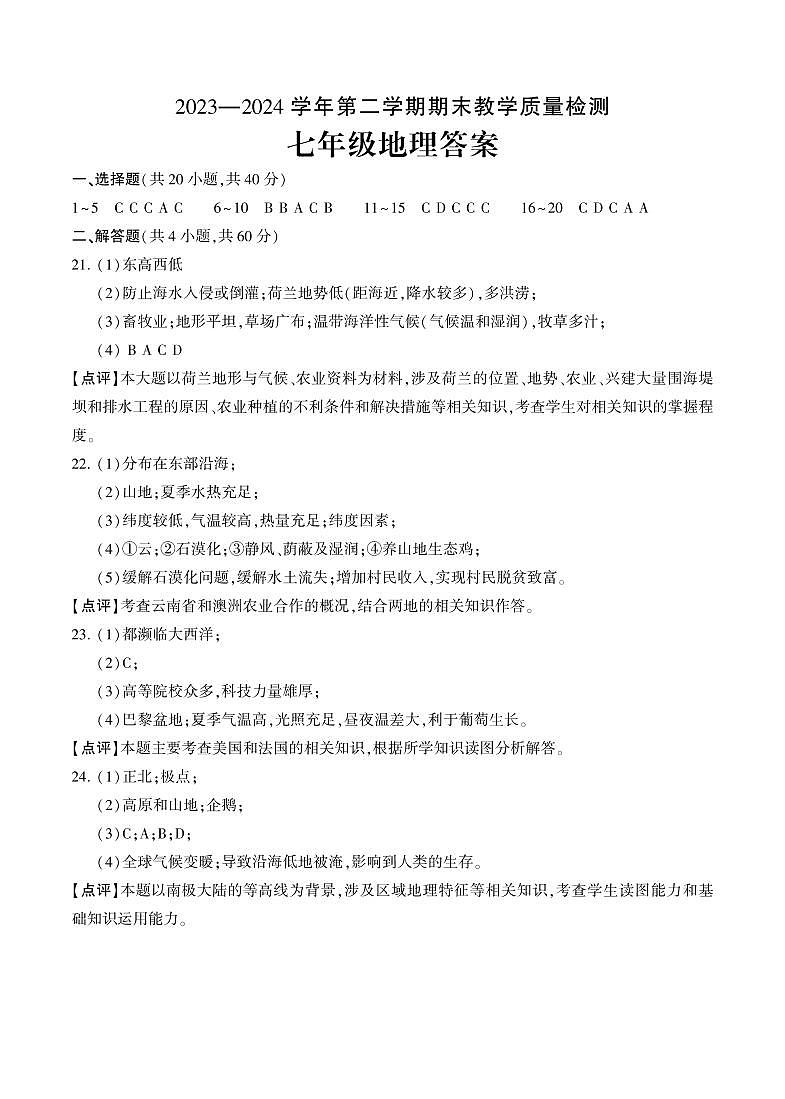 2023—2024 学年第二学期期末教学质量检测
七年级地理答案

一、选择题(共 20 小题,共 40 分)

1~5 C C C A C 6~10 B B A C B 11~15 C D C C C 16~20 C D C A A

二、解答题(共 4 小题,共 60 分)

21. (1)东高西低

(2)防止海水入侵或倒灌;荷兰地势低(距海近,降水较多),多洪涝;

(3)畜牧业;地形平坦,草场广布;温带海洋性气候(气候温和湿润),牧草多汁;

(4) B A C D

【点评】本大题以荷兰地形与气候、农业资料为材料,涉及荷兰的位置、地势、农业、兴建大量围海堤坝和排水工程的原因、农业种植的不利条件和解决措施等相关知识,考查学生对相关知识的掌握程度。

22. (1)分布在东部沿海;

(2)山地;夏季水热充足;

(3)纬度较低,气温较高,热量充足;纬度因素;

(4)①云;②石漠化;③静风、荫蔽及湿润;④养山地生态鸡;

(5)缓解石漠化问题,缓解水土流失;增加村民收入,实现村民脱贫致富。

【点评】考查云南省和澳洲农业合作的概况,结合两地的相关知识作答。

23. (1)都濒临大西洋;

(2)C;

(3)高等院校众多,科技力量雄厚;

(4)巴黎盆地;夏季气温高,光照充足,昼夜温差大,利于葡萄生长。

【点评】本题主要考查美国和法国的相关知识,根据所学知识读图分析解答。

24. (1)正北;极点;

(2)高原和山地;企鹅;

(3)C;A;B;D;

(4)全球气候变暖;导致沿海低地被淹,影响到人类的生存。

【点评】本题以南极大陆的等高线为背景,涉及区域地理特征等相关知识,考查学生读图能力和基础知识运用能力。